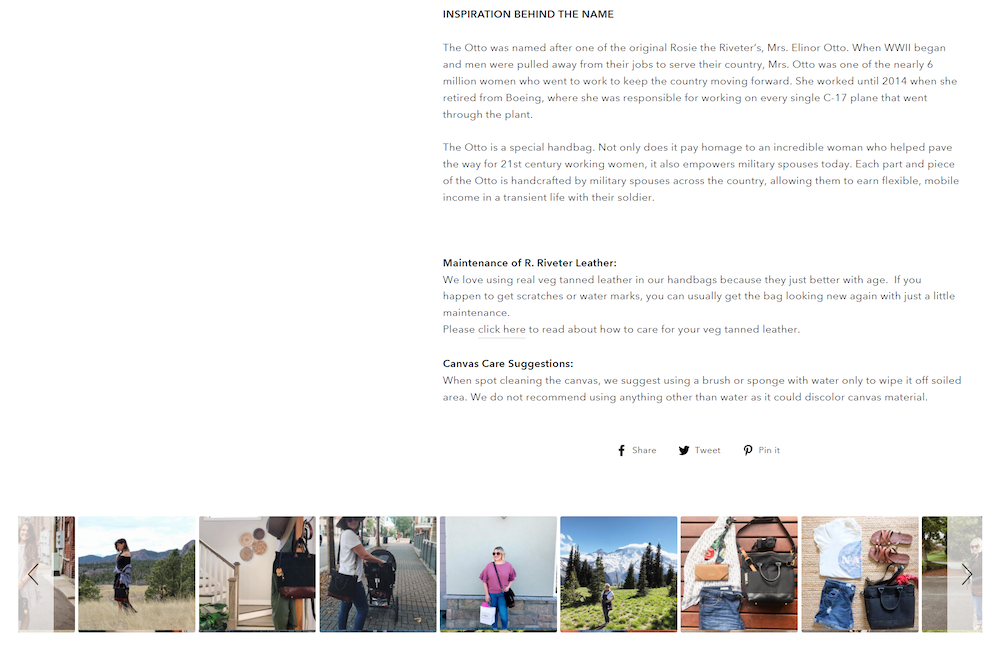 INSPIRATION BEHIND THE NAME

The Otto was named after one of the original Rosie the Riveter's, Mrs. Elinor Otto. When WWII began and men were pulled away from their jobs to serve their country, Mrs. Otto was one of the nearly 6 million women who went to work to keep the country moving forward. She worked until 2014 when she retired from Boeing, where she was responsible for working on every single C-17 plane that went through the plant.

The Otto is a special handbag. Not only does it pay homage to an incredible woman who helped pave the way for 21st century working women, it also empowers military spouses today. Each part and piece of the Otto is handcrafted by military spouses across the country, allowing them to earn flexible, mobile income in a transient life with their soldier.

Maintenance of R. Riveter Leather:
We love using real veg tanned leather in our handbags because they just better with age. If you happen to get scratches or water marks, you can usually get the bag looking new again with just a little maintenance.
Please click here to read about how to care for your veg tanned leather.

Canvas Care Suggestions:
When spot cleaning the canvas, we suggest using a brush or sponge with water only to wipe it off soiled area. We do not recommend using anything other than water as it could discolor canvas material.

Share Tweet Pin it